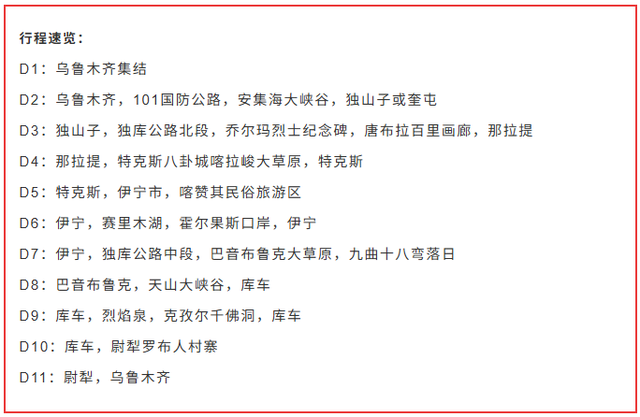 行程速览：

D1：乌鲁木齐集结

D2：乌鲁木齐，101国防公路，安集海大峡谷，独山子或奎屯

D3：独山子，独库公路北段，乔尔玛烈士纪念碑，唐布拉百里画廊，那拉提

D4：那拉提，特克斯八卦城喀拉峻大草原，特克斯

D5：特克斯，伊宁市，喀赞其民俗旅游区

D6：伊宁，赛里木湖，霍尔果斯口岸，伊宁

D7：伊宁，独库公路中段，巴音布鲁克大草原，九曲十八弯落日

D8：巴音布鲁克，天山大峡谷，库车

D9：库车，烈焰泉，克孜尔千佛洞，库车

D10：库车，尉犁罗布人村寨

D11：尉犁，乌鲁木齐